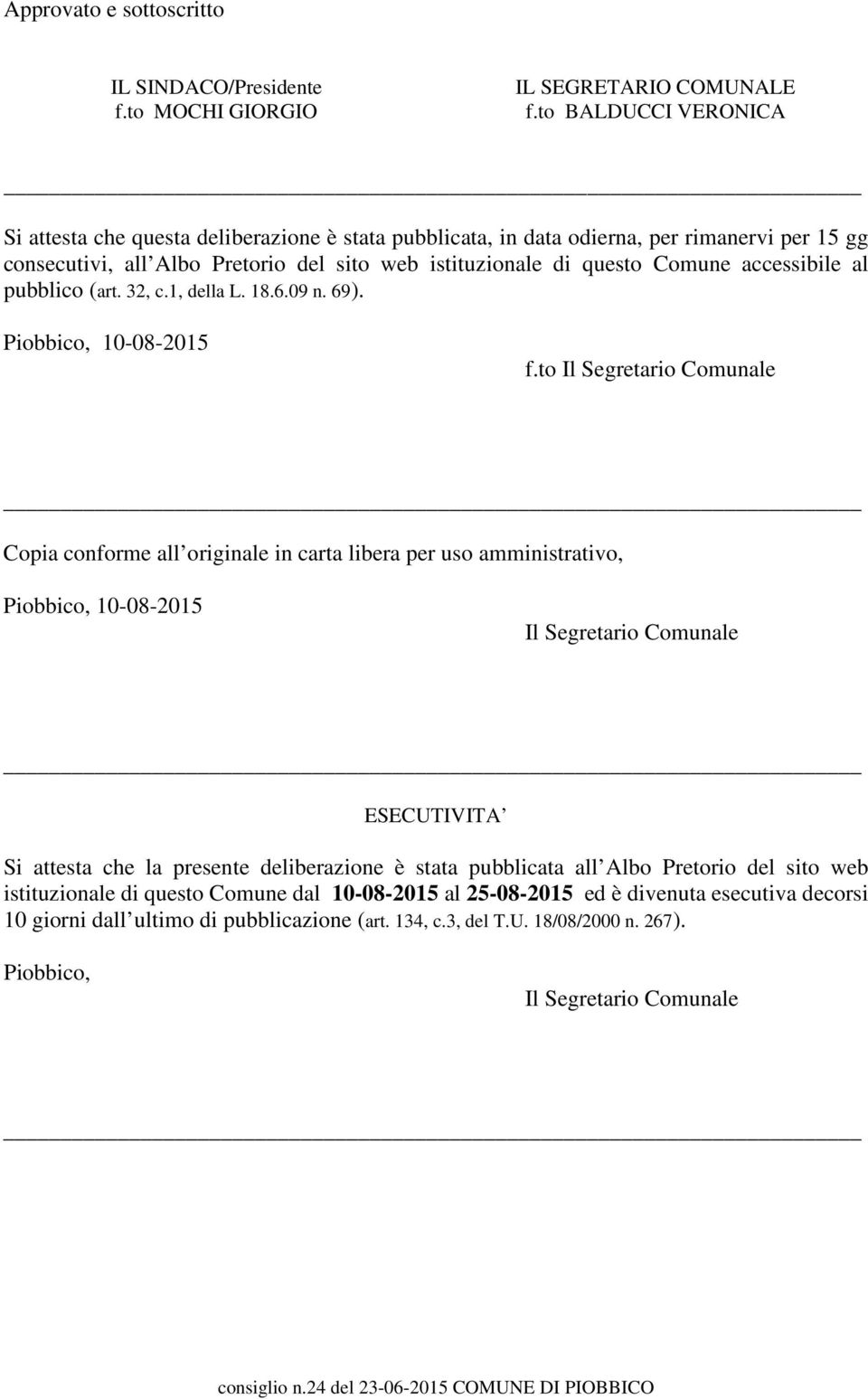 Approvato e sottoscritto

IL SINDACO/Presidente
f.to MOCHI GIORGIO

IL SEGRETARIO COMUNALE
f.to BALDUCCI VERONICA

Si attesta che questa deliberazione è stata pubblicata, in data odierna, per rimanervi per 15 gg consecutivi, all Albo Pretorio del sito web istituzionale di questo Comune accessibile al pubblico (art. 32, c.1, della L. 18.6.09 n. 69).

Piobbico, 10-08-2015

f.to Il Segretario Comunale

Copia conforme all originale in carta libera per uso amministrativo,

Piobbico, 10-08-2015

Il Segretario Comunale

ESECUTIVITA

Si attesta che la presente deliberazione è stata pubblicata all Albo Pretorio del sito web istituzionale di questo Comune dal 10-08-2015 al 25-08-2015 ed è divenuta esecutiva decorsi 10 giorni dall ultimo di pubblicazione (art. 134, c.3, del T.U. 18/08/2000 n. 267).

Piobbico,

Il Segretario Comunale

consiglio n.24 del 23-06-2015 COMUNE DI PIOBBICO